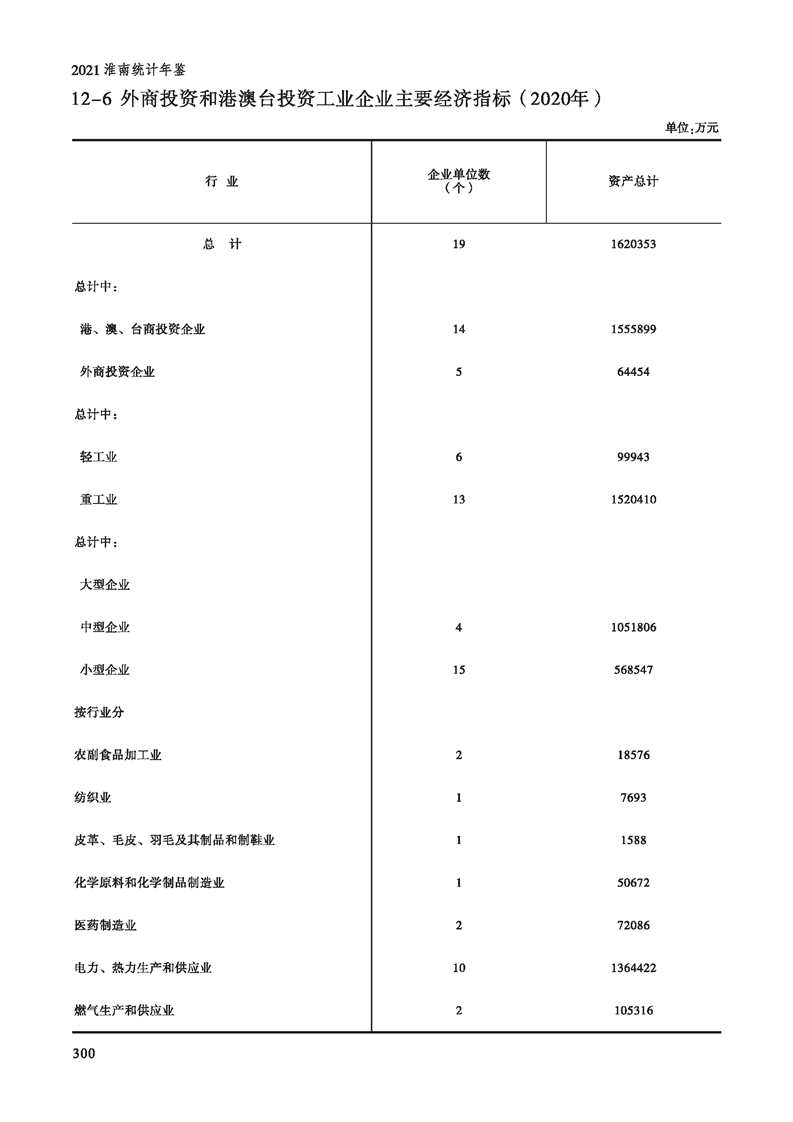 2021 淮南统计年鉴

12-6 外商投资和港澳台投资工业企业主要经济指标（2020年）

单位:万元

| 行 业 | 企业单位数（个） | 资产总计 |
|---|---|---|
| 总 计 | 19 | 1620353 |
| 总计中: | | |
| 港、澳、台商投资企业 | 14 | 1555899 |
| 外商投资企业 | 5 | 64454 |
| 总计中: | | |
| 轻工业 | 6 | 99943 |
| 重工业 | 13 | 1520410 |
| 总计中: | | |
| 大型企业 | | |
| 中型企业 | 4 | 1051806 |
| 小型企业 | 15 | 568547 |
| 按行业分 | | |
| 农副食品加工业 | 2 | 18576 |
| 纺织业 | 1 | 7693 |
| 皮革、毛皮、羽毛及其制品和制鞋业 | 1 | 1588 |
| 化学原料和化学制品制造业 | 1 | 50672 |
| 医药制造业 | 2 | 72086 |
| 电力、热力生产和供应业 | 10 | 1364422 |
| 燃气生产和供应业 | 2 | 105316 |

300